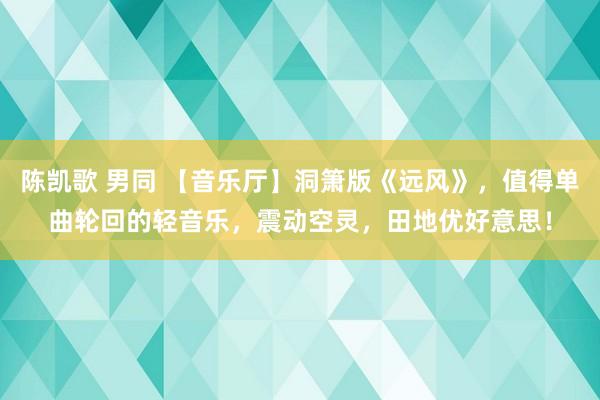 陈凯歌 男同 【音乐厅】洞箫版《远风》，值得单曲轮回的轻音乐，震动空灵，田地优好意思！